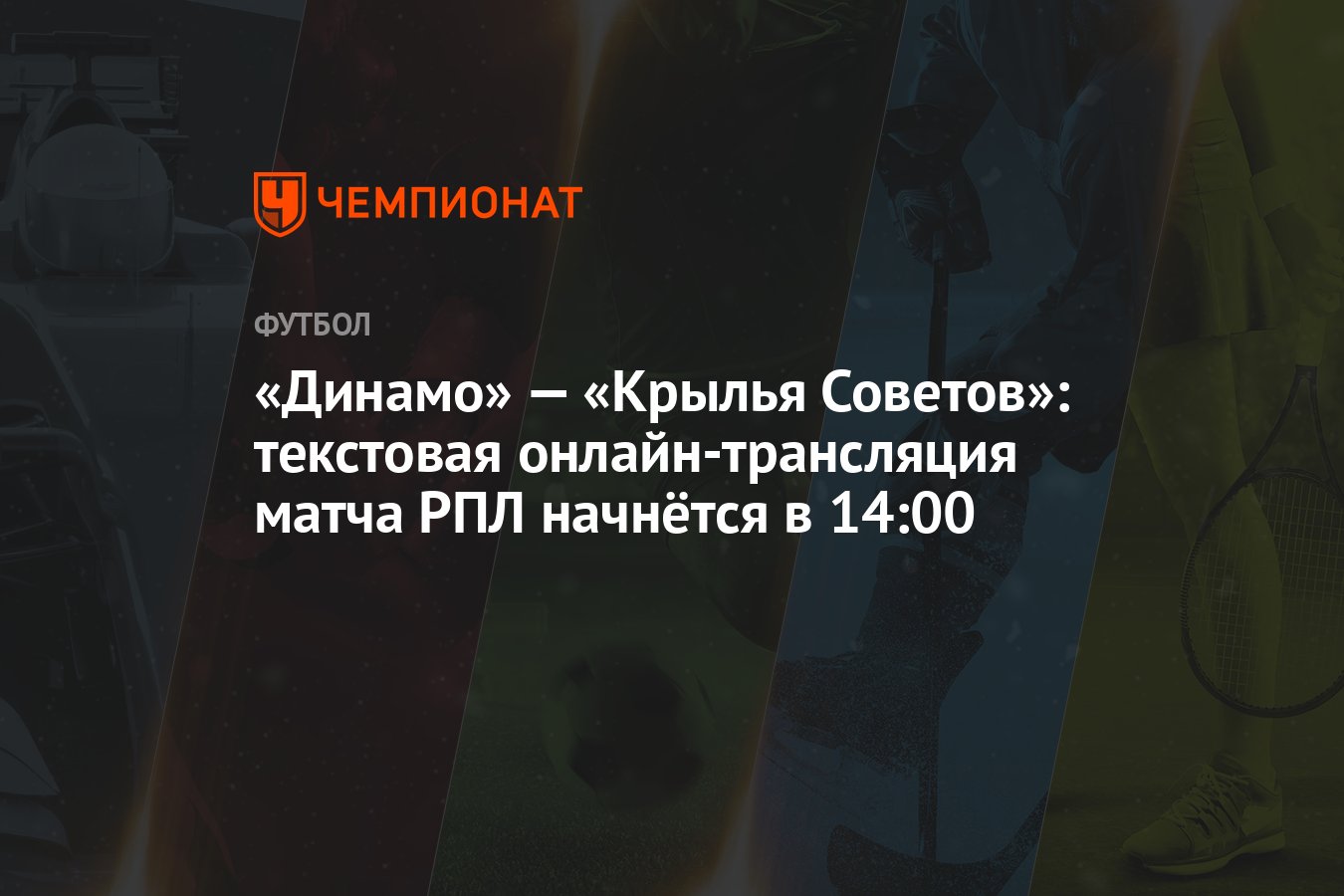 ЧЕМПИОНАТ

ФУТБОЛ

«Динамо» — «Крылья Советов»: текстовая онлайн-трансляция матча РПЛ начнётся в 14:00